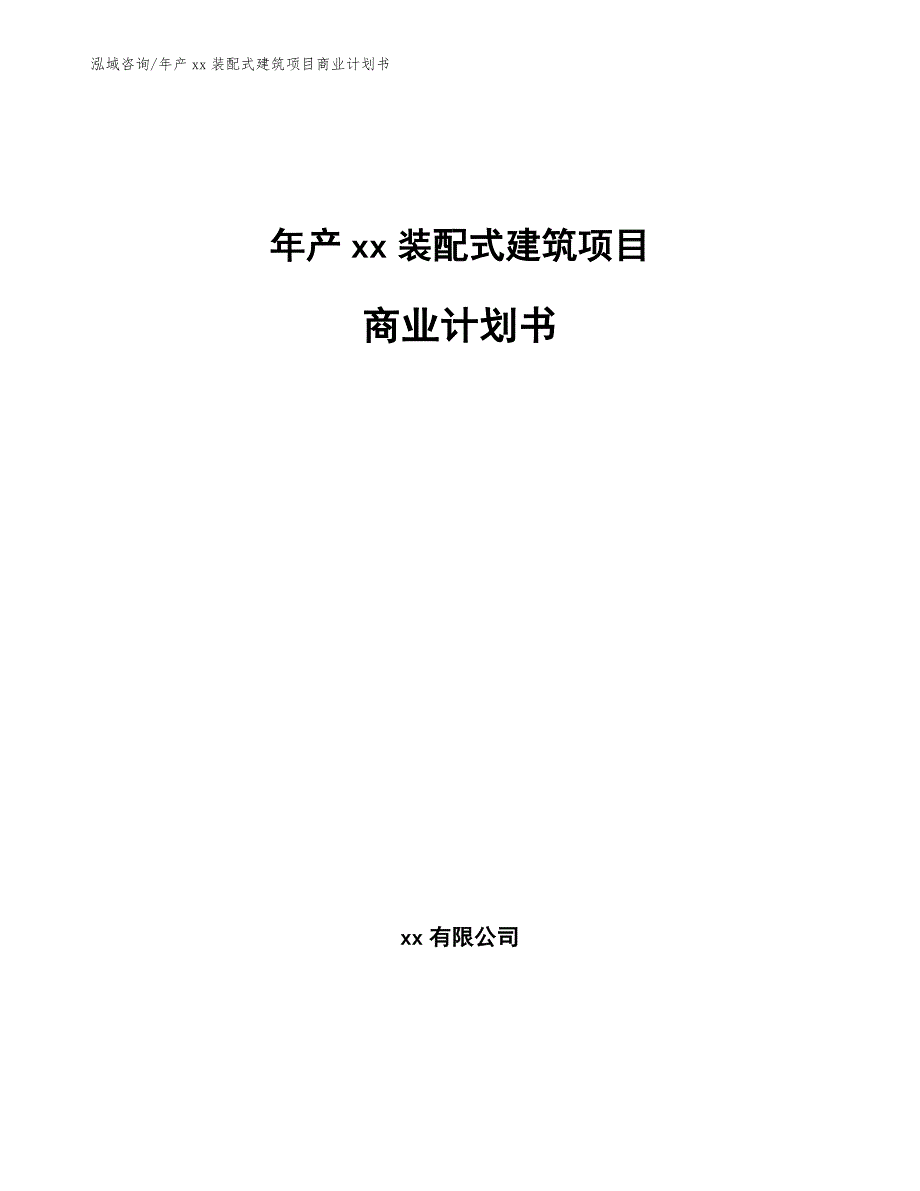 泓域咨询/年产 xx 装配式建筑项目商业计划书

年产 xx 装配式建筑项目

商业计划书

xx 有限公司